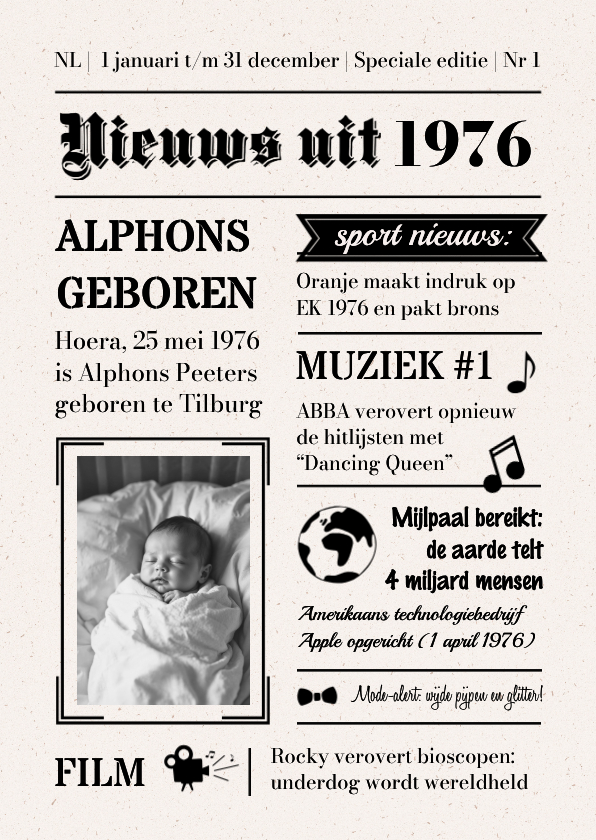 NL | 1 januari t/m 31 december | Speciale editie | Nr 1

Nieuws uit 1976

ALPHONS GEBOREN

Hoera, 25 mei 1976 is Alphons Peeters geboren te Tilburg

sport nieuws:

Oranje maakt indruk op EK 1976 en pakt brons

MUZIEK #1

ABBA verovert opnieuw de hitlijsten met "Dancing Queen"

Mijlpaal bereikt: de aarde telt 4 miljard mensen

Amerikaans technologiebedrijf Apple opgericht (1 april 1976)

Mode-alert: wijde pijpen en glitter!

FILM

Rocky verovert bioscopen: underdog wordt wereldheld